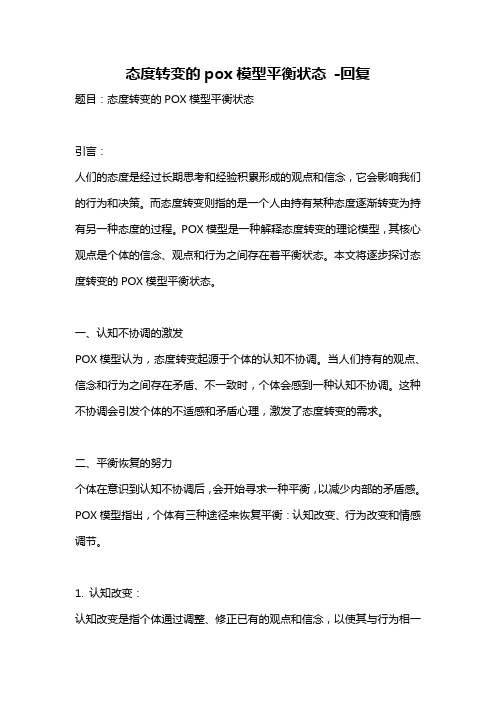 态度转变的 pox 模型平衡状态 -回复

题目：态度转变的 POX 模型平衡状态

引言：

人们的态度是经过长期思考和经验积累形成的观点和信念，它会影响我们的行为和决策。而态度转变则指的是一个人由持有某种态度逐渐转变为持有另一种态度的过程。POX 模型是一种解释态度转变的理论模型，其核心观点是个体的信念、观点和行为之间存在着平衡状态。本文将逐步探讨态度转变的 POX 模型平衡状态。

一、认知不协调的激发

POX 模型认为，态度转变起源于个体的认知不协调。当人们持有的观点、信念和行为之间存在矛盾、不一致时，个体会感到一种认知不协调。这种不协调会引发个体的不适感和矛盾心理，激发了态度转变的需求。

二、平衡恢复的努力

个体在意识到认知不协调后，会开始寻求一种平衡，以减少内部的矛盾感。POX 模型指出，个体有三种途径来恢复平衡：认知改变、行为改变和情感调节。

1. 认知改变：

认知改变是指个体通过调整、修正已有的观点和信念，以使其与行为相一